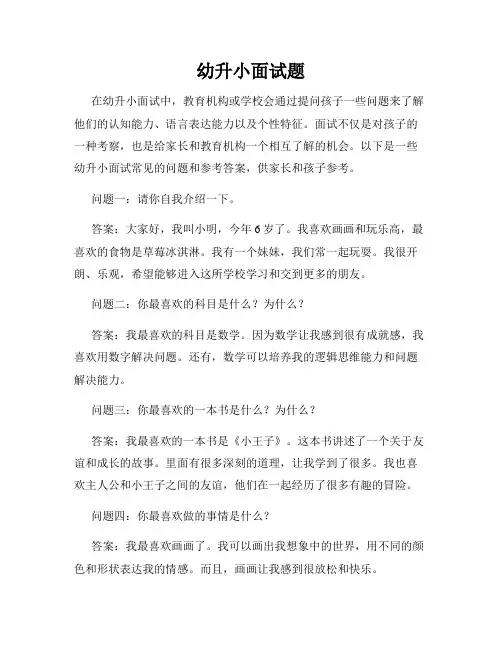 幼升小面试题

在幼升小面试中，教育机构或学校会通过提问孩子一些问题来了解他们的认知能力、语言表达能力以及个性特征。面试不仅是对孩子的一种考察，也是给家长和教育机构一个相互了解的机会。以下是一些幼升小面试常见的问题和参考答案，供家长和孩子参考。

问题一：请你自我介绍一下。

答案：大家好，我叫小明，今年6岁了。我喜欢画画和玩乐高，最喜欢的食物是草莓冰淇淋。我有一个妹妹，我们常一起玩耍。我很开朗、乐观，希望能够进入这所学校学习和交到更多的朋友。

问题二：你最喜欢的科目是什么？为什么？

答案：我最喜欢的科目是数学。因为数学让我感到很有成就感，我喜欢用数字解决问题。还有，数学可以培养我的逻辑思维能力和问题解决能力。

问题三：你最喜欢的一本书是什么？为什么？

答案：我最喜欢的一本书是《小王子》。这本书讲述了一个关于友谊和成长的故事。里面有很多深刻的道理，让我学到了很多。我也喜欢主人公和小王子之间的友谊，他们在一起经历了很多有趣的冒险。

问题四：你最喜欢做的事情是什么？

答案：我最喜欢画画了。我可以画出我想象中的世界，用不同的颜色和形状表达我的情感。而且，画画让我感到很放松和快乐。